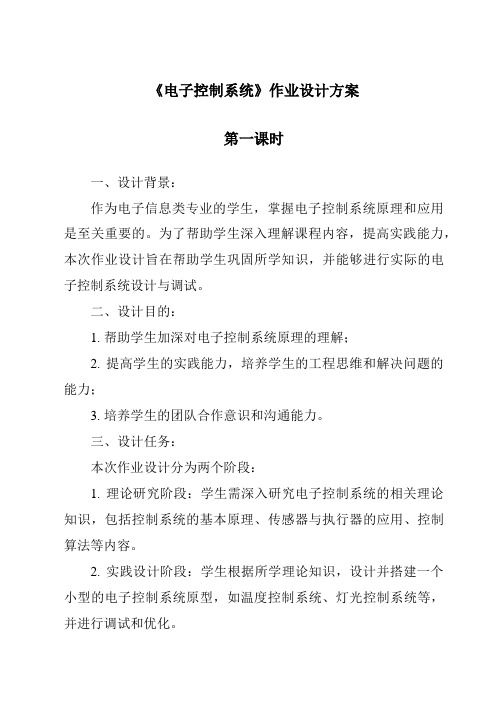 《电子控制系统》作业设计方案

第一课时

一、设计背景：

作为电子信息类专业的学生，掌握电子控制系统原理和应用是至关重要的。为了帮助学生深入理解课程内容，提高实践能力，本次作业设计旨在帮助学生巩固所学知识，并能够进行实际的电子控制系统设计与调试。

二、设计目的：

1. 帮助学生加深对电子控制系统原理的理解；

2. 提高学生的实践能力，培养学生的工程思维和解决问题的能力；

3. 培养学生的团队合作意识和沟通能力。

三、设计任务：

本次作业设计分为两个阶段：

1. 理论研究阶段：学生需深入研究电子控制系统的相关理论知识，包括控制系统的基本原理、传感器与执行器的应用、控制算法等内容。

2. 实践设计阶段：学生根据所学理论知识，设计并搭建一个小型的电子控制系统原型，如温度控制系统、灯光控制系统等，并进行调试和优化。